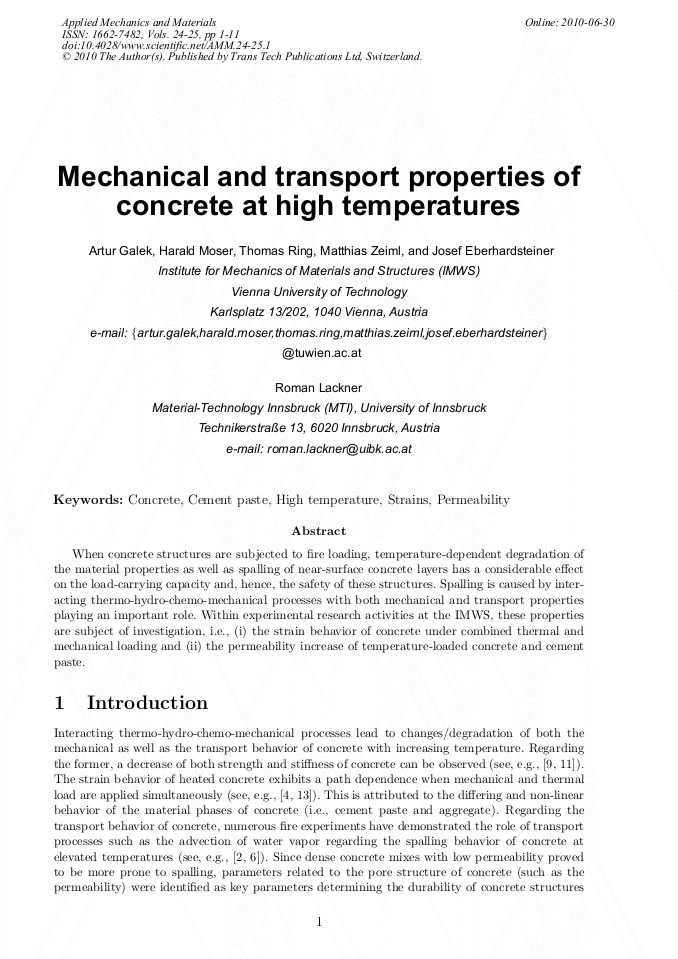 Applied Mechanics and Materials
ISSN: 1662-7482, Vols. 24-25, pp 1-11
doi:10.4028/www.scientific.net/AMM.24-25.1
© 2010 The Author(s). Published by Trans Tech Publications Ltd, Switzerland.

Online: 2010-06-30

Mechanical and transport properties of concrete at high temperatures

Artur Galek, Harald Moser, Thomas Ring, Matthias Zeiml, and Josef Eberhardsteiner
Institute for Mechanics of Materials and Structures (IMWS)
Vienna University of Technology
Karlsplatz 13/202, 1040 Vienna, Austria
e-mail: {artur.galek,harald.moser,thomas.ring,matthias.zeiml,josef.eberhardsteiner}
@tuwien.ac.at

Roman Lackner
Material-Technology Innsbruck (MTI), University of Innsbruck
Technikerstraße 13, 6020 Innsbruck, Austria
e-mail: roman.lackner@uibk.ac.at

Keywords: Concrete, Cement paste, High temperature, Strains, Permeability

Abstract

When concrete structures are subjected to fire loading, temperature-dependent degradation of the material properties as well as spalling of near-surface concrete layers has a considerable effect on the load-carrying capacity and, hence, the safety of these structures. Spalling is caused by interacting thermo-hydro-chemo-mechanical processes with both mechanical and transport properties playing an important role. Within experimental research activities at the IMWS, these properties are subject of investigation, i.e., (i) the strain behavior of concrete under combined thermal and mechanical loading and (ii) the permeability increase of temperature-loaded concrete and cement paste.

1 Introduction

Interacting thermo-hydro-chemo-mechanical processes lead to changes/degradation of both the mechanical as well as the transport behavior of concrete with increasing temperature. Regarding the former, a decrease of both strength and stiffness of concrete can be observed (see, e.g., [9, 11]). The strain behavior of heated concrete exhibits a path dependence when mechanical and thermal load are applied simultaneously (see, e.g., [4, 13]). This is attributed to the differing and non-linear behavior of the material phases of concrete (i.e., cement paste and aggregate). Regarding the transport behavior of concrete, numerous fire experiments have demonstrated the role of transport processes such as the advection of water vapor regarding the spalling behavior of concrete at elevated temperatures (see, e.g., [2, 6]). Since dense concrete mixes with low permeability proved to be more prone to spalling, parameters related to the pore structure of concrete (such as the permeability) were identified as key parameters determining the durability of concrete structures

1